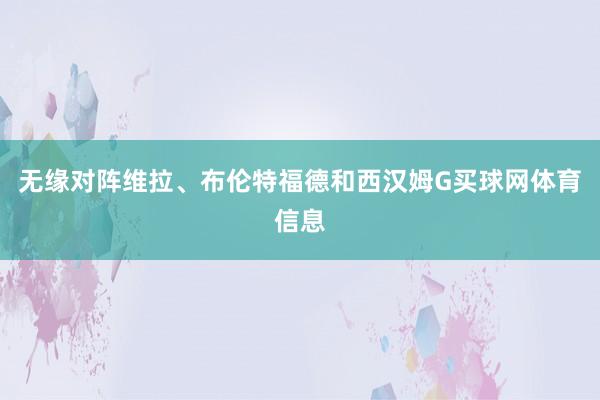 无缘对阵维拉、布伦特福德和西汉姆G买球网体育信息